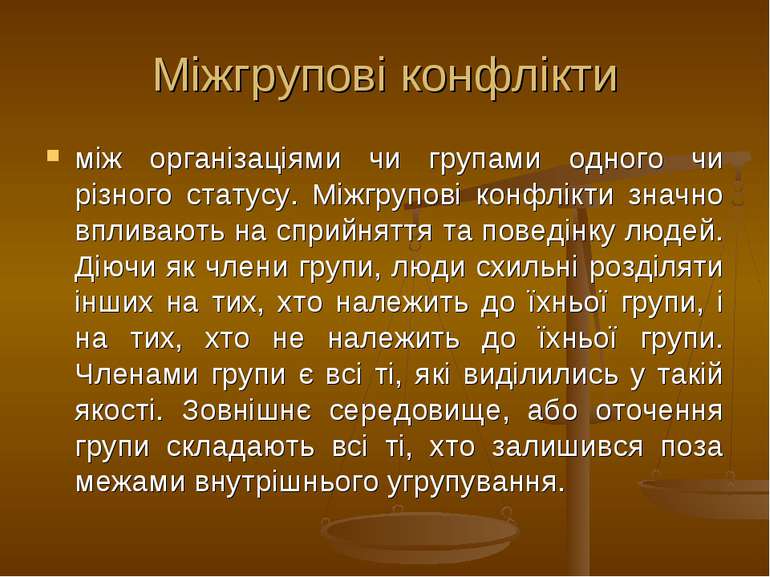 Міжгрупові конфлікти

між організаціями чи групами одного чи різного статусу. Міжгрупові конфлікти значно впливають на сприйняття та поведінку людей. Діючи як члени групи, люди схильні розділяти інших на тих, хто належить до їхньої групи, і на тих, хто не належить до їхньої групи. Членами групи є всі ті, які виділились у такій якості. Зовнішнє середовище, або оточення групи складають всі ті, хто залишився поза межами внутрішнього угрупування.